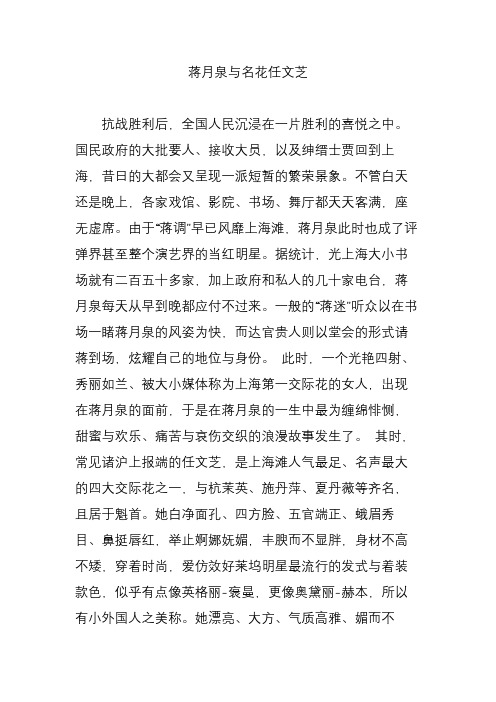 蒋月泉与名花任文芝

抗战胜利后，全国人民沉浸在一片胜利的喜悦之中。国民政府的大批要人、接收大员，以及绅缙士贾回到上海，昔日的大都会又呈现一派短暂的繁荣景象。不管白天还是晚上，各家戏馆、影院、书场、舞厅都天天客满，座无虚席。由于“蒋调”早已风靡上海滩，蒋月泉此时也成了评弹界甚至整个演艺界的当红明星。据统计，光上海大小书场就有二百五十多家，加上政府和私人的几十家电台，蒋月泉每天从早到晚都应付不过来。一般的“蒋迷”听众以在书场一睹蒋月泉的风姿为快，而达官贵人则以堂会的形式请蒋到场，炫耀自己的地位与身份。 此时，一个光艳四射、秀丽如兰、被大小媒体称为上海第一交际花的女人，出现在蒋月泉的面前，于是在蒋月泉的一生中最为缠绵悱恻，甜蜜与欢乐、痛苦与哀伤交织的浪漫故事发生了。 其时，常见诸沪上报端的任文芝，是上海滩人气最足、名声最大的四大交际花之一，与杭茉英、施丹萍、夏丹薇等齐名，且居于魁首。她白净面孔、四方脸、五官端正、蛾眉秀目、鼻挺唇红，举止婀娜妩媚，丰腴而不显胖，身材不高不矮，穿着时尚，爱仿效好莱坞明星最流行的发式与着装款色，似乎有点像英格丽-褒曼，更像奥黛丽-赫本，所以有小外国人之美称。她漂亮、大方、气质高雅、媚而不